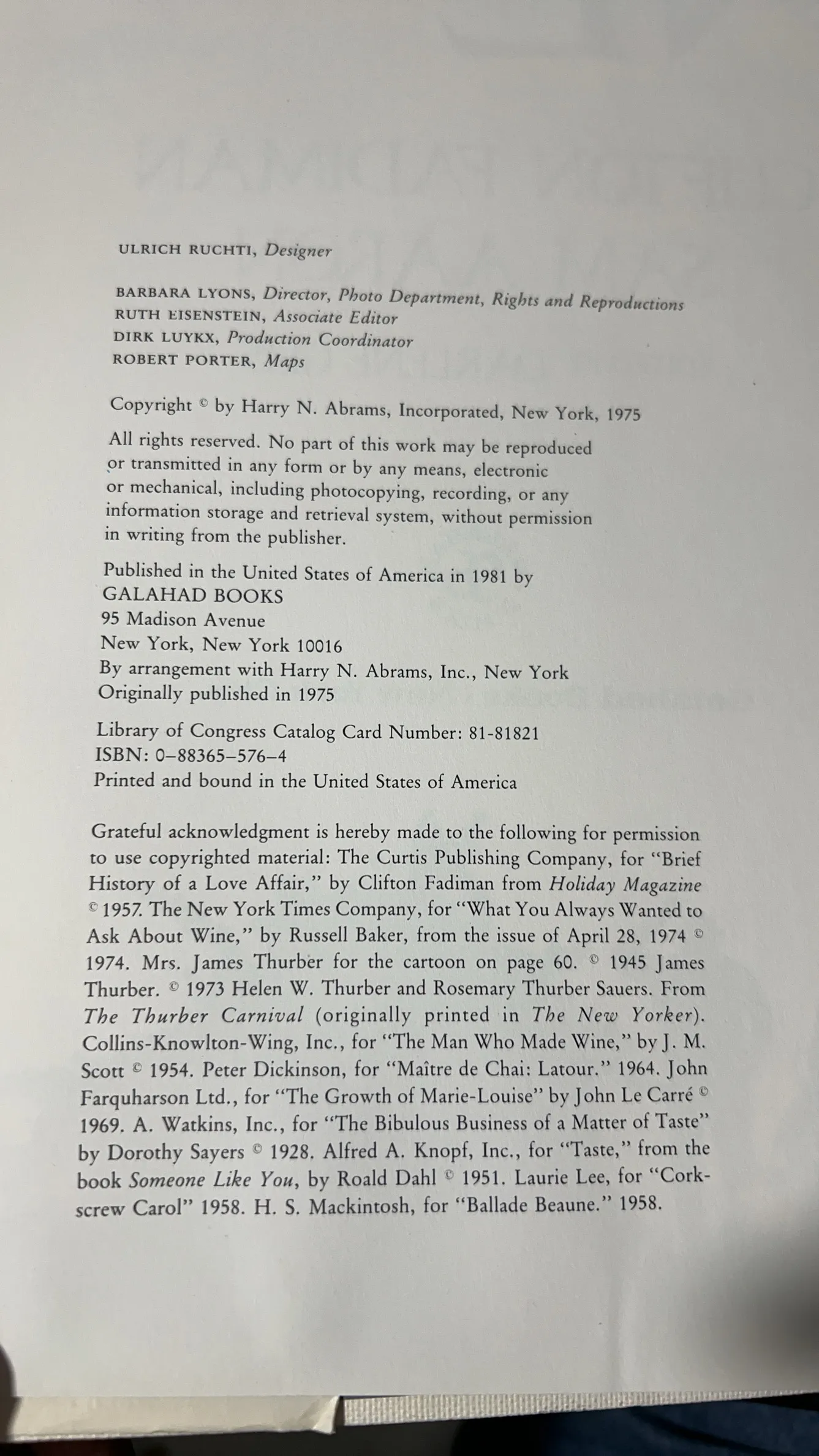 ULRICH RUCHTI, Designer

BARBARA LYONS, Director, Photo Department, Rights and Reproductions
RUTH EISENSTEIN, Associate Editor
DIRK LUYKX, Production Coordinator
ROBERT PORTER, Maps

Copyright © by Harry N. Abrams, Incorporated, New York, 1975

All rights reserved. No part of this work may be reproduced or transmitted in any form or by any means, electronic or mechanical, including photocopying, recording, or any information storage and retrieval system, without permission in writing from the publisher.

Published in the United States of America in 1981 by
GALAHAD BOOKS
95 Madison Avenue
New York, New York 10016
By arrangement with Harry N. Abrams, Inc., New York
Originally published in 1975

Library of Congress Catalog Card Number: 81-81821
ISBN: 0–88365–576–4
Printed and bound in the United States of America

Grateful acknowledgment is hereby made to the following for permission to use copyrighted material: The Curtis Publishing Company, for "Brief History of a Love Affair," by Clifton Fadiman from Holiday Magazine © 1957. The New York Times Company, for "What You Always Wanted to Ask About Wine," by Russell Baker, from the issue of April 28, 1974 © 1974. Mrs. James Thurber for the cartoon on page 60. © 1945 James Thurber. © 1973 Helen W. Thurber and Rosemary Thurber Sauers. From The Thurber Carnival (originally printed in The New Yorker). Collins-Knowlton-Wing, Inc., for "The Man Who Made Wine," by J. M. Scott © 1954. Peter Dickinson, for "Maître de Chai: Latour." 1964. John Farquharson Ltd., for "The Growth of Marie-Louise" by John Le Carré © 1969. A. Watkins, Inc., for "The Bibulous Business of a Matter of Taste" by Dorothy Sayers © 1928. Alfred A. Knopf, Inc., for "Taste," from the book Someone Like You, by Roald Dahl © 1951. Laurie Lee, for "Corkscrew Carol" 1958. H. S. Mackintosh, for "Ballade Beaune." 1958.